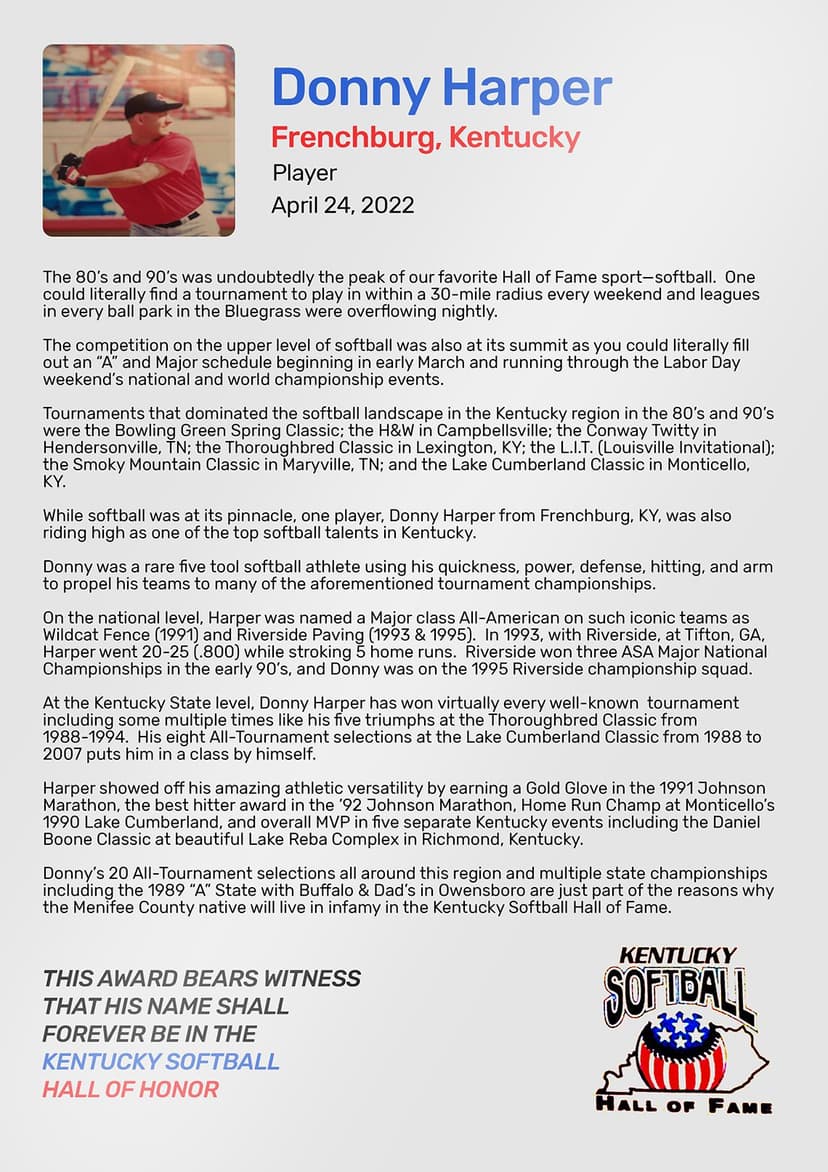 Donny Harper
Frenchburg, Kentucky
Player
April 24, 2022

The 80's and 90's was undoubtedly the peak of our favorite Hall of Fame sport—softball. One could literally find a tournament to play in within a 30-mile radius every weekend and leagues in every ball park in the Bluegrass were overflowing nightly.

The competition on the upper level of softball was also at its summit as you could literally fill out an "A" and Major schedule beginning in early March and running through the Labor Day weekend's national and world championship events.

Tournaments that dominated the softball landscape in the Kentucky region in the 80's and 90's were the Bowling Green Spring Classic; the H&W in Campbellsville; the Conway Twitty in Hendersonville, TN; the Thoroughbred Classic in Lexington, KY; the L.I.T. (Louisville Invitational); the Smoky Mountain Classic in Maryville, TN; and the Lake Cumberland Classic in Monticello, KY.

While softball was at its pinnacle, one player, Donny Harper from Frenchburg, KY, was also riding high as one of the top softball talents in Kentucky.

Donny was a rare five tool softball athlete using his quickness, power, defense, hitting, and arm to propel his teams to many of the aforementioned tournament championships.

On the national level, Harper was named a Major class All-American on such iconic teams as Wildcat Fence (1991) and Riverside Paving (1993 & 1995). In 1993, with Riverside, at Tifton, GA, Harper went 20-25 (.800) while stroking 5 home runs. Riverside won three ASA Major National Championships in the early 90's, and Donny was on the 1995 Riverside championship squad.

At the Kentucky State level, Donny Harper has won virtually every well-known tournament including some multiple times like his five triumphs at the Thoroughbred Classic from 1988-1994. His eight All-Tournament selections at the Lake Cumberland Classic from 1988 to 2007 puts him in a class by himself.

Harper showed off his amazing athletic versatility by earning a Gold Glove in the 1991 Johnson Marathon, the best hitter award in the '92 Johnson Marathon, Home Run Champ at Monticello's 1990 Lake Cumberland, and overall MVP in five separate Kentucky events including the Daniel Boone Classic at beautiful Lake Reba Complex in Richmond, Kentucky.

Donny's 20 All-Tournament selections all around this region and multiple state championships including the 1989 "A" State with Buffalo & Dad's in Owensboro are just part of the reasons why the Menifee County native will live in infamy in the Kentucky Softball Hall of Fame.

THIS AWARD BEARS WITNESS THAT HIS NAME SHALL FOREVER BE IN THE KENTUCKY SOFTBALL HALL OF HONOR

KENTUCKY SOFTBALL HALL OF FAME